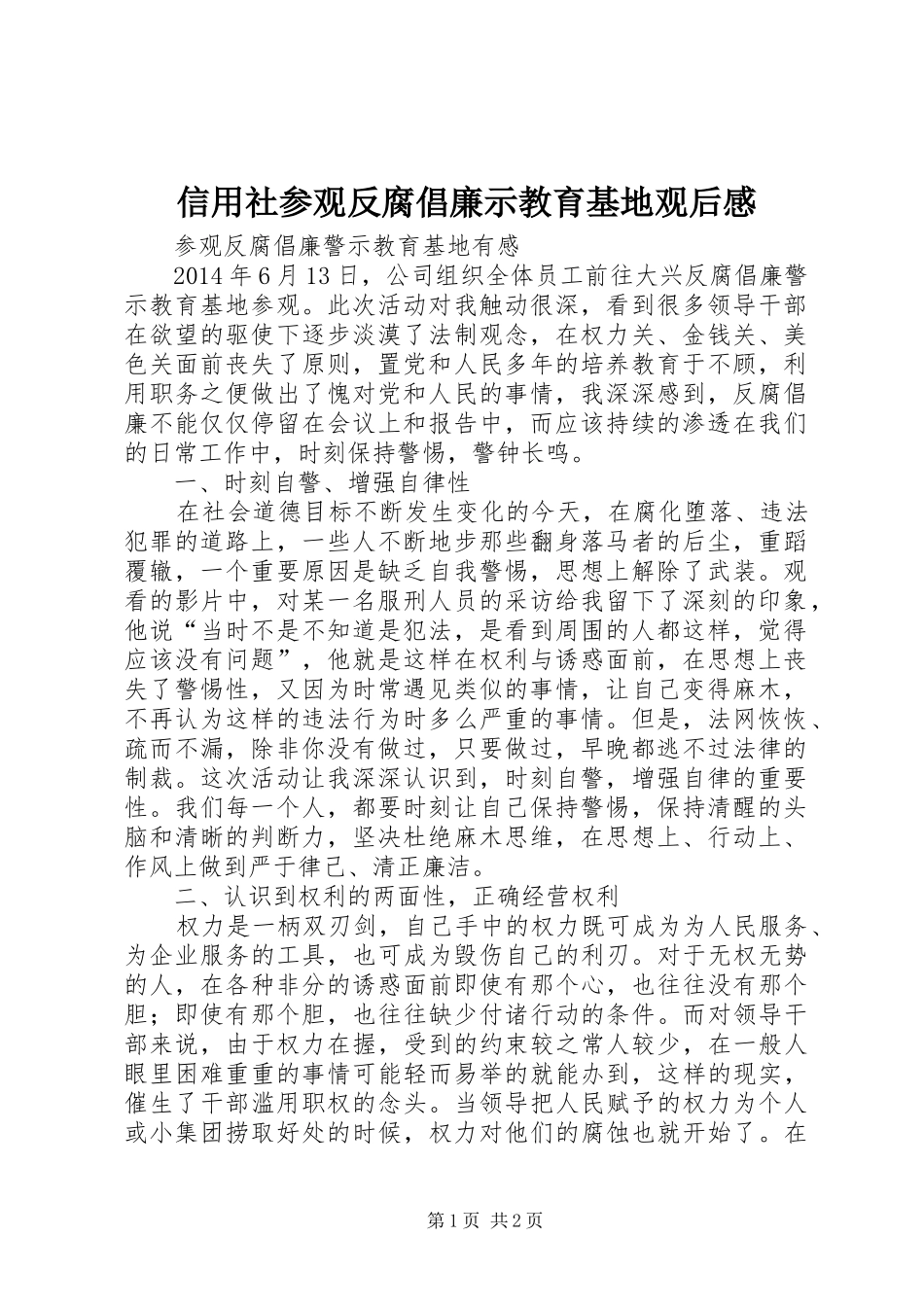 信用社参观反腐倡廉示教育基地观后感

参观反腐倡廉警示教育基地有感

2014年6月13日，公司组织全体员工前往大兴反腐倡廉警示教育基地参观。此次活动对我触动很深，看到很多领导干部在欲望的驱使下逐步淡漠了法制观念，在权力关、金钱关、美色关面前丧失了原则，置党和人民多年的培养教育于不顾，利用职务之便做出了愧对党和人民的事情，我深深感到，反腐倡廉不能仅仅停留在会议上和报告中，而应该持续的渗透在我们的日常工作中，时刻保持警惕，警钟长鸣。

一、时刻自警、增强自律性

在社会道德目标不断发生变化的今天，在腐化堕落、违法犯罪的道路上，一些人不断地步那些翻身落马者的后尘，重蹈覆辙，一个重要原因是缺乏自我警惕，思想上解除了武装。观看的影片中，对某一名服刑人员的采访给我留下了深刻的印象，他说“当时不是不知道是犯法，是看到周围的人都这样，觉得应该没有问题”，他就是这样在权利与诱惑面前，在思想上丧失了警惕性，又因为时常遇见类似的事情，让自己变得麻木，不再认为这样的违法行为时多么严重的事情。但是，法网恢恢、疏而不漏，除非你没有做过，只要做过，早晚都逃不过法律的制裁。这次活动让我深深认识到，时刻自警，增强自律的重要性。我们每一个人，都要时刻让自己保持警惕，保持清醒的头脑和清晰的判断力，坚决杜绝麻木思维，在思想上、行动上、作风上做到严于律己、清正廉洁。

二、认识到权利的两面性，正确经营权利

权力是一柄双刃剑，自己手中的权力既可成为为人民服务、为企业服务的工具，也可成为毁伤自己的利刃。对于无权无势的人，在各种非分的诱惑面前即使有那个心，也往往没有那个胆；即使有那个胆，也往往缺少付诸行动的条件。而对领导干部来说，由于权力在握，受到的约束较之常人较少，在一般人眼里困难重重的事情可能轻而易举的就能办到，这样的现实，催生了干部滥用职权的念头。当领导把人民赋予的权力为个人或小集团捞取好处的时候，权力对他们的腐蚀也就开始了。在

第1页 共2页